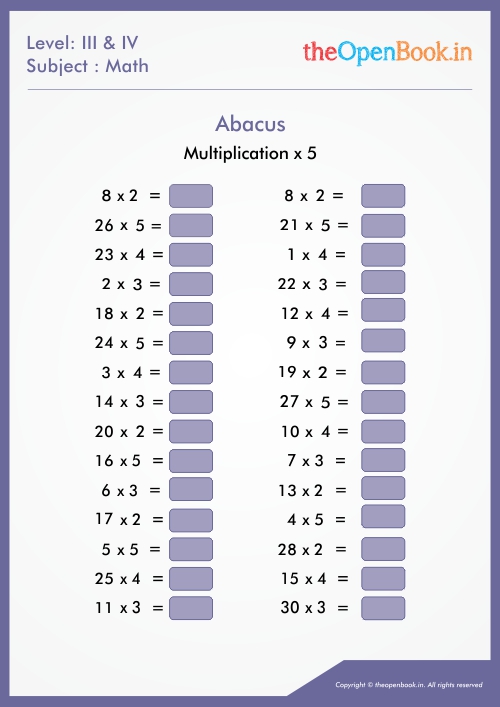 Level: III & IV
Subject : Math

theOpenBook.in

Abacus

Multiplication x 5

8 x 2 =
26 x 5 =
23 x 4 =
2 x 3 =
18 x 2 =
24 x 5 =
3 x 4 =
14 x 3 =
20 x 2 =
16 x 5 =
6 x 3 =
17 x 2 =
5 x 5 =
25 x 4 =
11 x 3 =

8 x 2 =
21 x 5 =
1 x 4 =
22 x 3 =
12 x 4 =
9 x 3 =
19 x 2 =
27 x 5 =
10 x 4 =
7 x 3 =
13 x 2 =
4 x 5 =
28 x 2 =
15 x 4 =
30 x 3 =

Copyright © theopenbook.in. All rights reserved